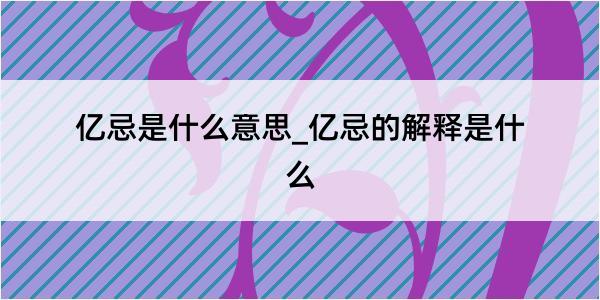 亿忌是什么意思_亿忌的解释是什么